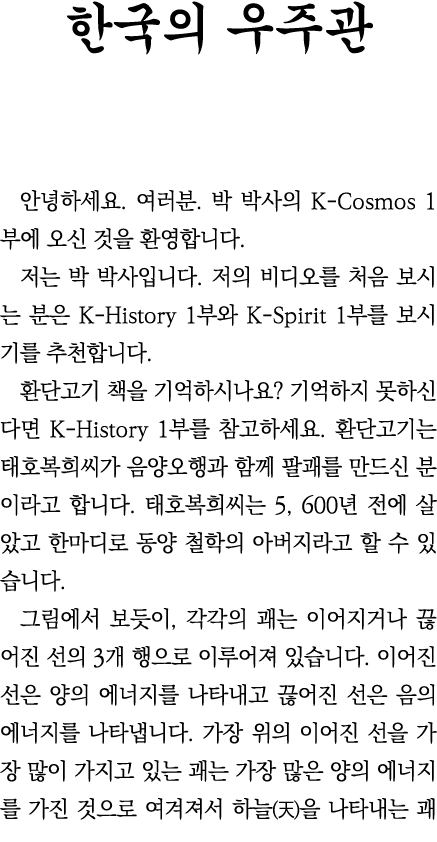 한국의 우주관

안녕하세요. 여러분. 박 박사의 K-Cosmos 1부에 오신 것을 환영합니다.

저는 박 박사입니다. 저의 비디오를 처음 보시는 분은 K-History 1부와 K-Spirit 1부를 보시기를 추천합니다.

환단고기 책을 기억하시나요? 기억하지 못하신다면 K-History 1부를 참고하세요. 환단고기는 태호복희씨가 음양오행과 함께 팔괘를 만드신 분이라고 합니다. 태호복희씨는 5, 600년 전에 살았고 한마디로 동양 철학의 아버지라고 할 수 있습니다.

그림에서 보듯이, 각각의 괘는 이어지거나 끊어진 선의 3개 행으로 이루어져 있습니다. 이어진 선은 양의 에너지를 나타내고 끊어진 선은 음의 에너지를 나타냅니다. 가장 위의 이어진 선을 가장 많이 가지고 있는 괘는 가장 많은 양의 에너지를 가진 것으로 여겨져서 하늘(天)을 나타내는 괘